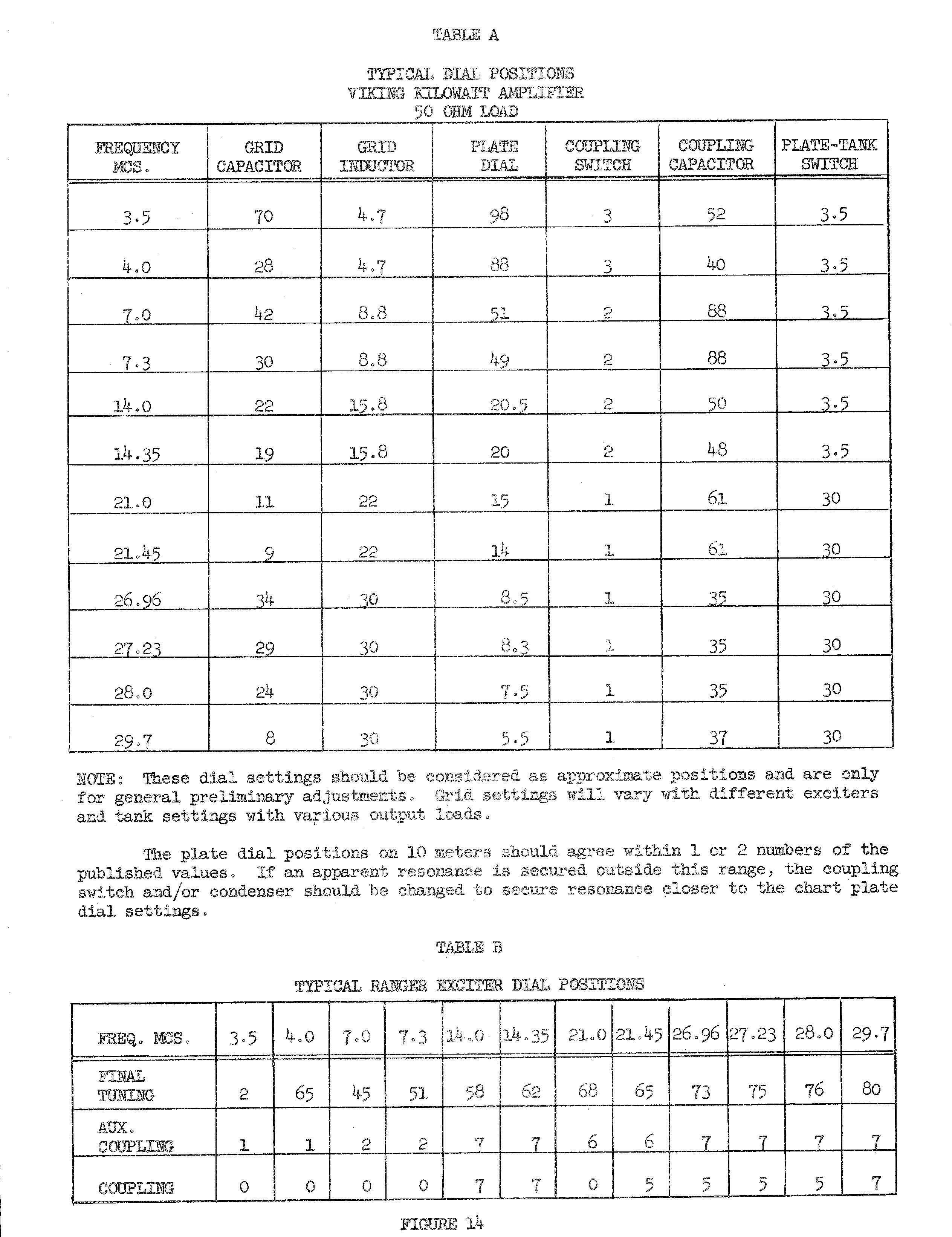 TABLE A

TYPICAL DIAL POSITIONS
VIKING KILOWATT AMPLIFIER
50 OHM LOAD

| FREQUENCY MCS. | GRID CAPACITOR | GRID INDUCTOR | PLATE DIAL | COUPLING SWITCH | COUPLING CAPACITOR | PLATE-TANK SWITCH |
|---|---|---|---|---|---|---|
| 3.5 | 70 | 4.7 | 98 | 3 | 52 | 3.5 |
| 4.0 | 28 | 4.7 | 88 | 3 | 40 | 3.5 |
| 7.0 | 42 | 8.8 | 51 | 2 | 88 | 3.5 |
| 7.3 | 30 | 8.8 | 49 | 2 | 88 | 3.5 |
| 14.0 | 22 | 15.8 | 20.5 | 2 | 50 | 3.5 |
| 14.35 | 19 | 15.8 | 20 | 2 | 48 | 3.5 |
| 21.0 | 11 | 22 | 15 | 1 | 61 | 30 |
| 21.45 | 9 | 22 | 14 | 1 | 61 | 30 |
| 26.96 | 34 | 30 | 8.5 | 1 | 35 | 30 |
| 27.23 | 29 | 30 | 8.3 | 1 | 35 | 30 |
| 28.0 | 24 | 30 | 7.5 | 1 | 35 | 30 |
| 29.7 | 8 | 30 | 5.5 | 1 | 37 | 30 |

NOTE: These dial settings should be considered as approximate positions and are only for general preliminary adjustments. Grid settings will vary with different exciters and tank settings with various output loads.

The plate dial positions on 10 meters should agree within 1 or 2 numbers of the published values. If an apparent resonance is secured outside this range, the coupling switch and/or condenser should be changed to secure resonance closer to the chart plate dial settings.

TABLE B

TYPICAL RANGER EXCITER DIAL POSITIONS

| FREQ. MCS. | 3.5 | 4.0 | 7.0 | 7.3 | 14.0 | 14.35 | 21.0 | 21.45 | 26.96 | 27.23 | 28.0 | 29.7 |
|---|---|---|---|---|---|---|---|---|---|---|---|---|
| FINAL TUNING | 2 | 65 | 45 | 51 | 58 | 62 | 68 | 65 | 73 | 75 | 76 | 80 |
| AUX. COUPLING | 1 | 1 | 2 | 2 | 7 | 7 | 6 | 6 | 7 | 7 | 7 | 7 |
| COUPLING | 0 | 0 | 0 | 0 | 7 | 7 | 0 | 5 | 5 | 5 | 5 | 7 |

FIGURE 14